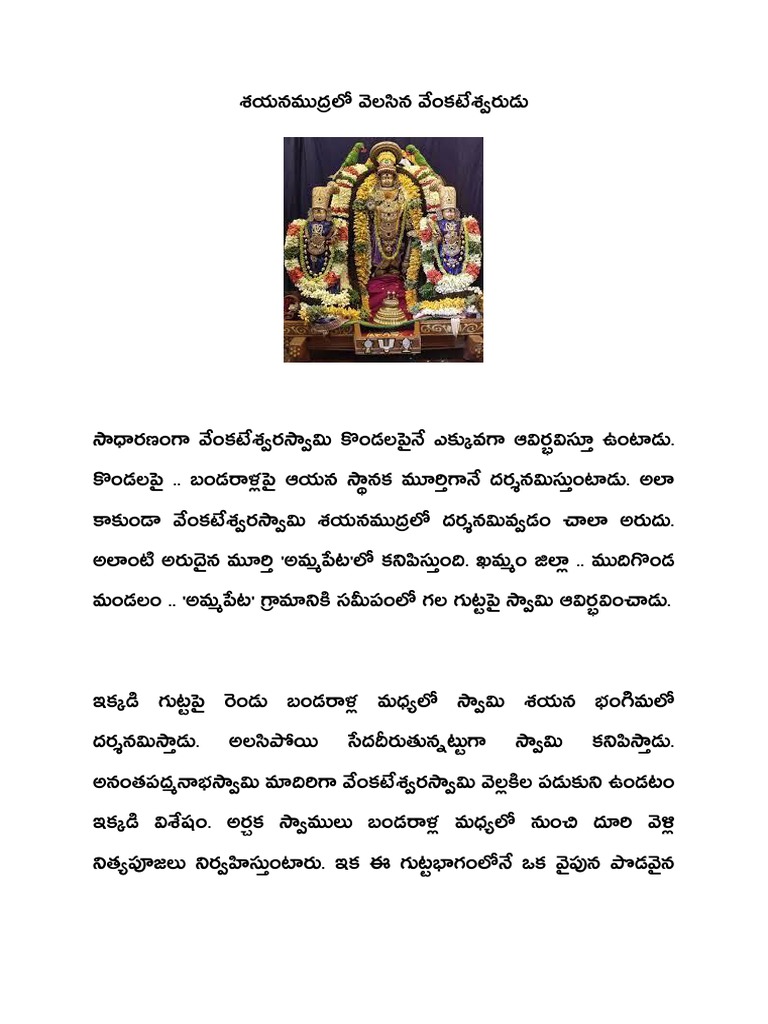 శయనముద్రలో వెలసిన వేంకటేశ్వరుడు

సాధారణంగా వేంకటేశ్వరస్వామి కొండలపైనే ఎక్కువగా ఆవిర్భవిస్తూ ఉంటాడు. కొండలపై .. బండరాళ్లపై ఆయన స్థానక మూర్తిగానే దర్శనమిస్తుంటాడు. అలా కాకుండా వేంకటేశ్వరస్వామి శయనముద్రలో దర్శనమివ్వడం చాలా అరుదు. అలాంటి అరుదైన మూర్తి 'అమ్మపేట'లో కనిపిస్తుంది. ఖమ్మం జిల్లా .. ముదిగొండ మండలం .. 'అమ్మపేట' గ్రామానికి సమీపంలో గల గుట్టపై స్వామి ఆవిర్భవించాడు.

ఇక్కడి గుట్టపై రెండు బండరాళ్ల మధ్యలో స్వామి శయన భంగిమలో దర్శనమిస్తాడు. అలసిపోయి సేదదీరుతున్నట్టుగా స్వామి కనిపిస్తాడు. అనంతపద్మనాభస్వామి మాదిరిగా వేంకటేశ్వరస్వామి వెల్లకిల పడుకుని ఉండటం ఇక్కడి విశేషం. అర్చక స్వాములు బండరాళ్ల మధ్యలో నుంచి దూరి వెళ్లి నిత్యపూజలు నిర్వహిస్తుంటారు. ఇక ఈ గుట్టభాగంలోనే ఒక వైపున పొడవైన